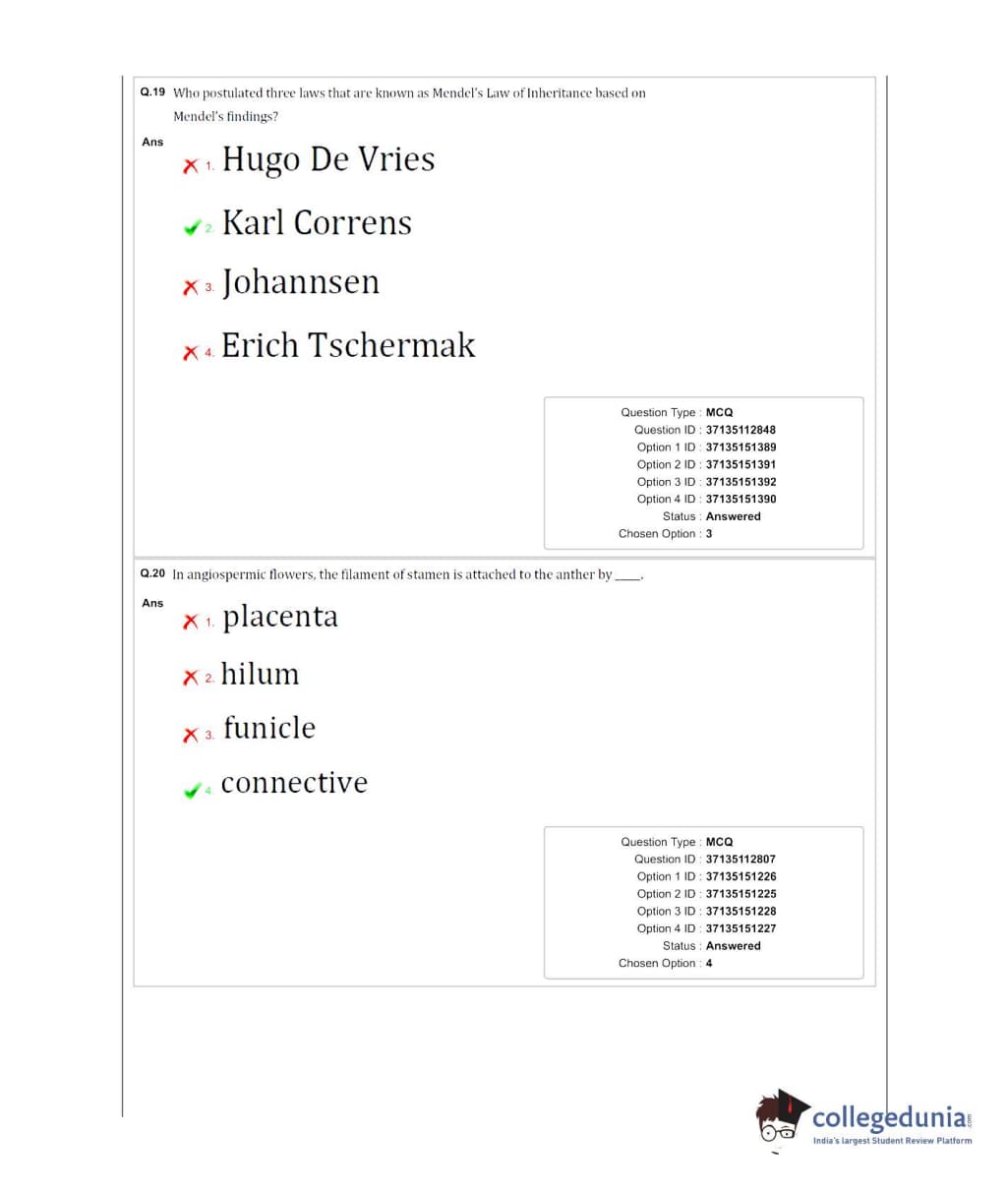 Q.19 Who postulated three laws that are known as Mendel's Law of Inheritance based on Mendel's findings?

Ans

1. Hugo De Vries

2. Karl Correns

3. Johannsen

4. Erich Tschermak

Question Type : MCQ
Question ID : 37135112848
Option 1 ID : 37135151389
Option 2 ID : 37135151391
Option 3 ID : 37135151392
Option 4 ID : 37135151390
Status : Answered
Chosen Option : 3

Q.20 In angiospermic flowers, the filament of stamen is attached to the anther by ____.

Ans

1. placenta

2. hilum

3. funicle

4. connective

Question Type : MCQ
Question ID : 37135112807
Option 1 ID : 37135151226
Option 2 ID : 37135151225
Option 3 ID : 37135151228
Option 4 ID : 37135151227
Status : Answered
Chosen Option : 4

collegedunia.com
India's largest Student Review Platform